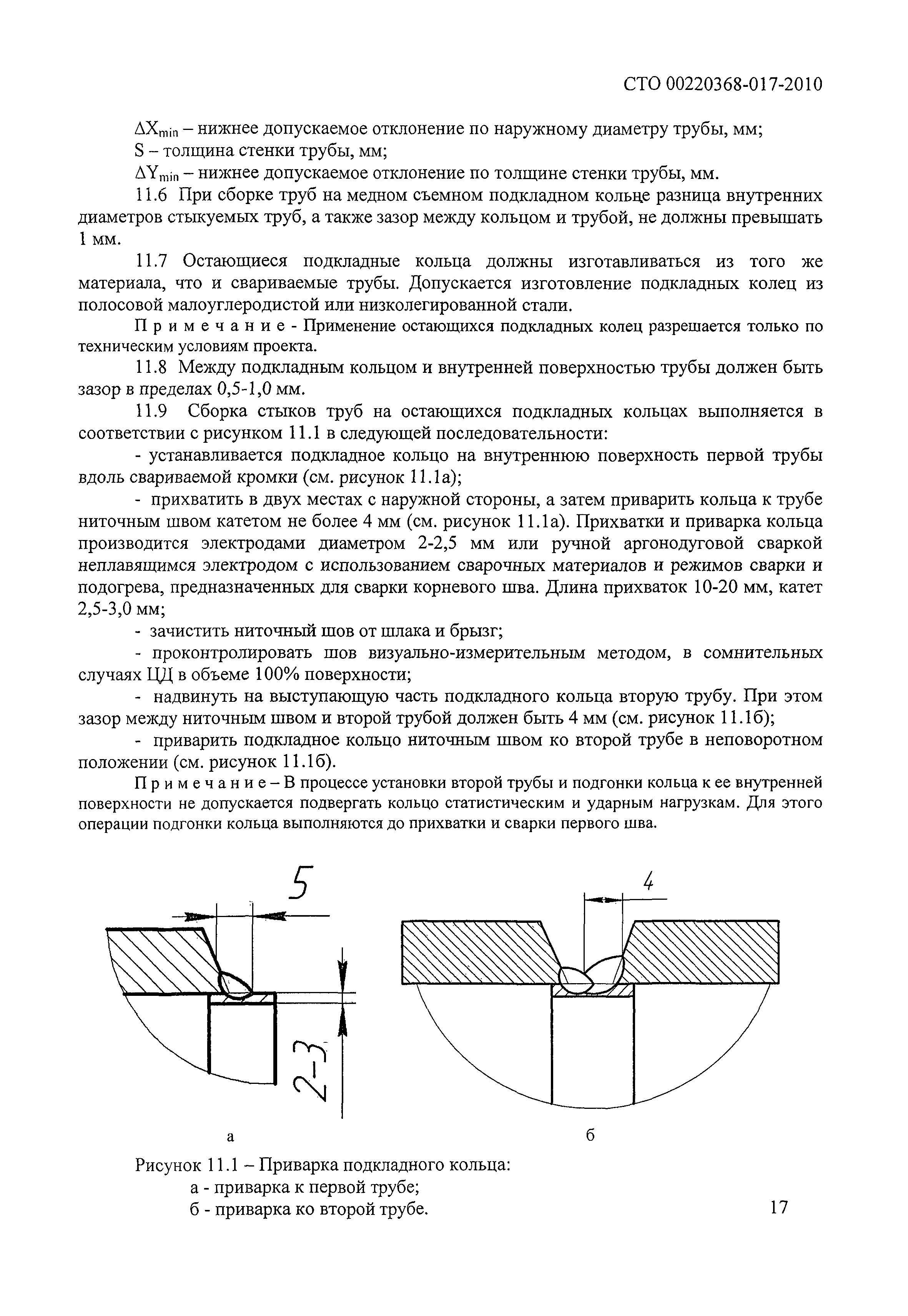 СТО 00220368-017-2010

$\Delta X_{min}$ – нижнее допускаемое отклонение по наружному диаметру трубы, мм;

S – толщина стенки трубы, мм;

$\Delta Y_{min}$ – нижнее допускаемое отклонение по толщине стенки трубы, мм.

11.6 При сборке труб на медном съемном подкладном кольце разница внутренних диаметров стыкуемых труб, а также зазор между кольцом и трубой, не должны превышать 1 мм.

11.7 Остающиеся подкладные кольца должны изготавливаться из того же материала, что и свариваемые трубы. Допускается изготовление подкладных колец из полосовой малоуглеродистой или низколегированной стали.

П р и м е ч а н и е - Применение остающихся подкладных колец разрешается только по техническим условиям проекта.

11.8 Между подкладным кольцом и внутренней поверхностью трубы должен быть зазор в пределах 0,5-1,0 мм.

11.9 Сборка стыков труб на остающихся подкладных кольцах выполняется в соответствии с рисунком 11.1 в следующей последовательности:

- устанавливается подкладное кольцо на внутреннюю поверхность первой трубы вдоль свариваемой кромки (см. рисунок 11.1а);

- прихватить в двух местах с наружной стороны, а затем приварить кольца к трубе ниточным швом катетом не более 4 мм (см. рисунок 11.1а). Прихватки и приварка кольца производится электродами диаметром 2-2,5 мм или ручной аргонодуговой сваркой неплавящимся электродом с использованием сварочных материалов и режимов сварки и подогрева, предназначенных для сварки корневого шва. Длина прихваток 10-20 мм, катет 2,5-3,0 мм;

- зачистить ниточный шов от шлака и брызг;

- проконтролировать шов визуально-измерительным методом, в сомнительных случаях ЦД в объеме 100% поверхности;

- надвинуть на выступающую часть подкладного кольца вторую трубу. При этом зазор между ниточным швом и второй трубой должен быть 4 мм (см. рисунок 11.1б);

- приварить подкладное кольцо ниточным швом ко второй трубе в неповоротном положении (см. рисунок 11.1б).

П р и м е ч а н и е – В процессе установки второй трубы и подгонки кольца к ее внутренней поверхности не допускается подвергать кольцо статистическим и ударным нагрузкам. Для этого операции подгонки кольца выполняются до прихватки и сварки первого шва.

5

2-3

4

а

б

Рисунок 11.1 – Приварка подкладного кольца:
а - приварка к первой трубе;
б - приварка ко второй трубе.

17